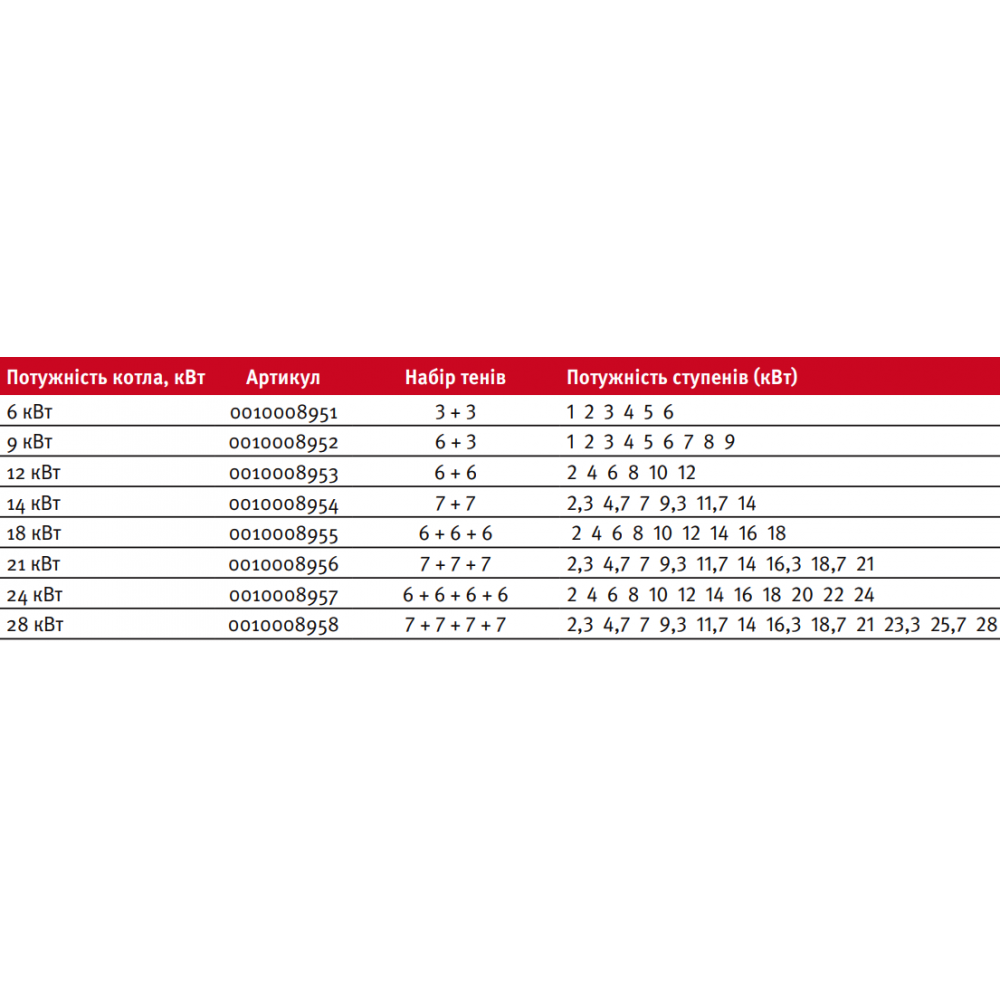 | Потужність котла, кВт | Артикул | Набір тенів | Потужність ступенів (кВт) |
|---|---|---|---|
| 6 кВт | 0010008951 | 3 + 3 | 1 2 3 4 5 6 |
| 9 кВт | 0010008952 | 6 + 3 | 1 2 3 4 5 6 7 8 9 |
| 12 кВт | 0010008953 | 6 + 6 | 2 4 6 8 10 12 |
| 14 кВт | 0010008954 | 7 + 7 | 2,3 4,7 7 9,3 11,7 14 |
| 18 кВт | 0010008955 | 6 + 6 + 6 | 2 4 6 8 10 12 14 16 18 |
| 21 кВт | 0010008956 | 7 + 7 + 7 | 2,3 4,7 7 9,3 11,7 14 16,3 18,7 21 |
| 24 кВт | 0010008957 | 6 + 6 + 6 + 6 | 2 4 6 8 10 12 14 16 18 20 22 24 |
| 28 кВт | 0010008958 | 7 + 7 + 7 + 7 | 2,3 4,7 7 9,3 11,7 14 16,3 18,7 21 23,3 25,7 28 |